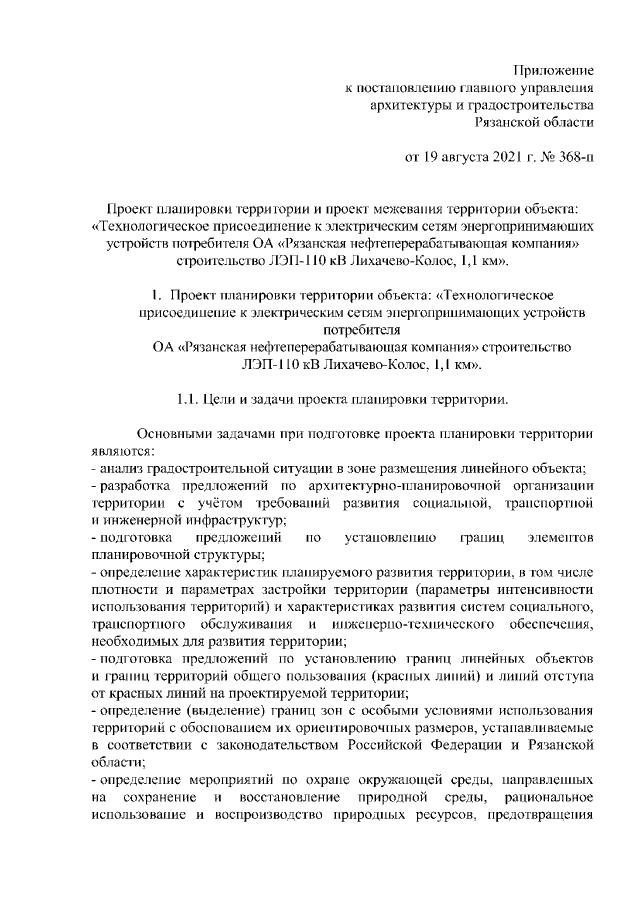 Приложение
к постановлению главного управления
архитектуры и градостроительства
Рязанской области

от 19 августа 2021 г. № 368-п

Проект планировки территории и проект межевания территории объекта: «Технологическое присоединение к электрическим сетям энергопринимающих устройств потребителя ОА «Рязанская нефтеперерабатывающая компания» строительство ЛЭП-110 кВ Лихачево-Колос, 1,1 км».

1. Проект планировки территории объекта: «Технологическое присоединение к электрическим сетям энергопринимающих устройств потребителя
ОА «Рязанская нефтеперерабатывающая компания» строительство ЛЭП-110 кВ Лихачево-Колос, 1,1 км».

1.1. Цели и задачи проекта планировки территории.

Основными задачами при подготовке проекта планировки территории являются:
- анализ градостроительной ситуации в зоне размещения линейного объекта;
- разработка предложений по архитектурно-планировочной организации территории с учётом требований развития социальной, транспортной и инженерной инфраструктур;
- подготовка предложений по установлению границ элементов планировочной структуры;
- определение характеристик планируемого развития территории, в том числе плотности и параметрах застройки территории (параметры интенсивности использования территорий) и характеристиках развития систем социального, транспортного обслуживания и инженерно-технического обеспечения, необходимых для развития территории;
- подготовка предложений по установлению границ линейных объектов и границ территорий общего пользования (красных линий) и линий отступа от красных линий на проектируемой территории;
- определение (выделение) границ зон с особыми условиями использования территорий с обоснованием их ориентировочных размеров, устанавливаемые в соответствии с законодательством Российской Федерации и Рязанской области;
- определение мероприятий по охране окружающей среды, направленных на сохранение и восстановление природной среды, рациональное использование и воспроизводство природных ресурсов, предотвращения